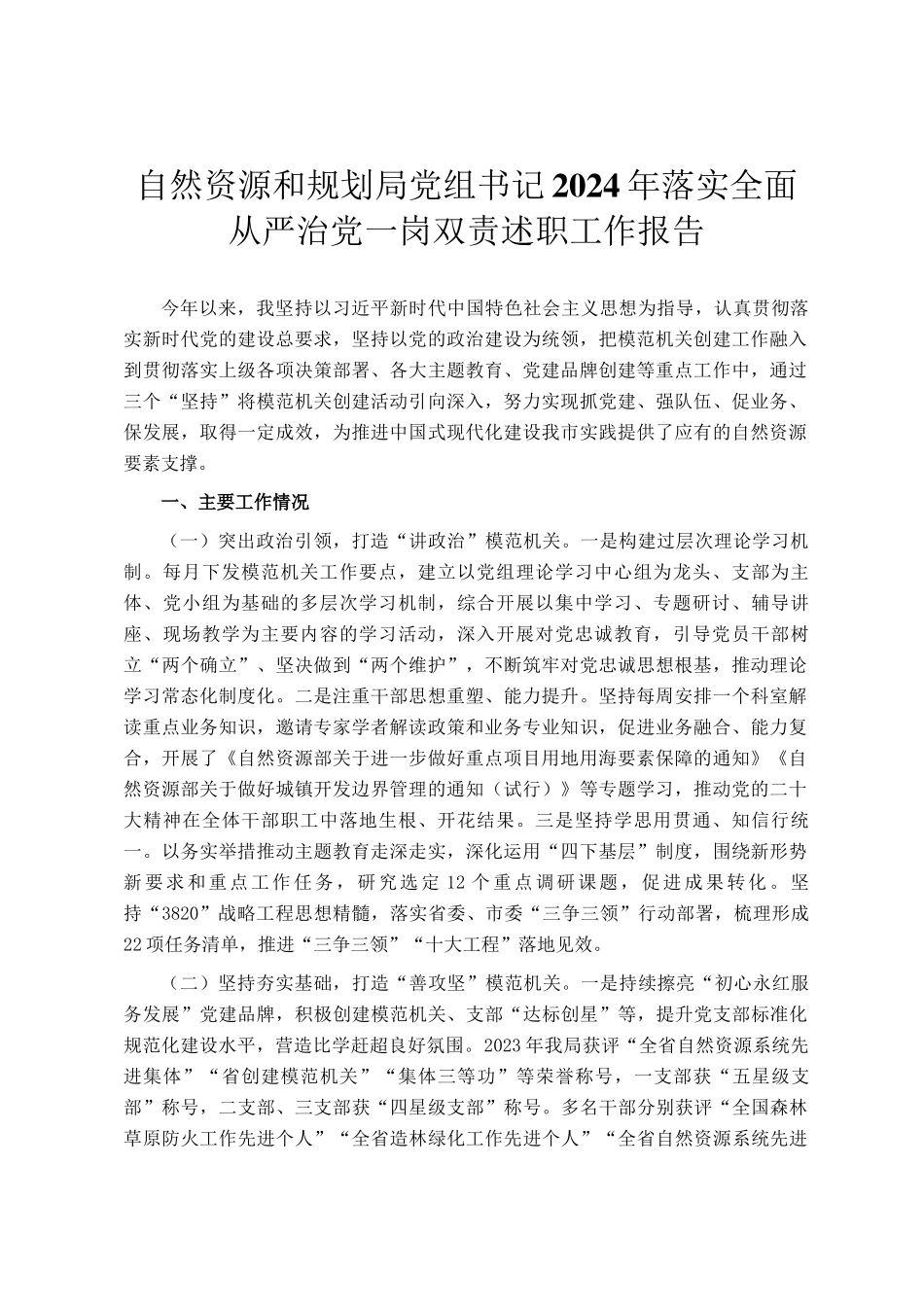 自然资源和规划局党组书记2024年落实全面从严治党一岗双责述职工作报告

今年以来，我坚持以习近平新时代中国特色社会主义思想为指导，认真贯彻落实新时代党的建设总要求，坚持以党的政治建设为统领，把模范机关创建工作融入到贯彻落实上级各项决策部署、各大主题教育、党建品牌创建等重点工作中，通过三个“坚持”将模范机关创建活动引向深入，努力实现抓党建、强队伍、促业务、保发展，取得一定成效，为推进中国式现代化建设我市实践提供了应有的自然资源要素支撑。

一、主要工作情况

（一）突出政治引领，打造“讲政治”模范机关。一是构建过层次理论学习机制。每月下发模范机关工作要点，建立以党组理论学习中心组为龙头、支部为主体、党小组为基础的多层次学习机制，综合开展以集中学习、专题研讨、辅导讲座、现场教学为主要内容的学习活动，深入开展对党忠诚教育，引导党员干部树立“两个确立”、坚决做到“两个维护”，不断筑牢对党忠诚思想根基，推动理论学习常态化制度化。二是注重干部思想重塑、能力提升。坚持每周安排一个科室解读重点业务知识，邀请专家学者解读政策和业务专业知识，促进业务融合、能力复合，开展了《自然资源部关于进一步做好重点项目用地用海要素保障的通知》《自然资源部关于做好城镇开发边界管理的通知（试行）》等专题学习，推动党的二十大精神在全体干部职工中落地生根、开花结果。三是坚持学思用贯通、知信行统一。以务实举措推动主题教育走深走实，深化运用“四下基层”制度，围绕新形势新要求和重点工作任务，研究选定12个重点调研课题，促进成果转化。坚持“3820”战略工程思想精髓，落实省委、市委“三争三领”行动部署，梳理形成22项任务清单，推进“三争三领”“十大工程”落地见效。

（二）坚持夯实基础，打造“善攻坚”模范机关。一是持续擦亮“初心永红服务发展”党建品牌，积极创建模范机关、支部“达标创星”等，提升党支部标准化规范化建设水平，营造比学赶超良好氛围。2023年我局获评“全省自然资源系统先进集体”“省创建模范机关”“集体三等功”等荣誉称号，一支部获“五星级支部”称号，二支部、三支部获“四星级支部”称号。多名干部分别获评“全国森林草原防火工作先进个人”“全省造林绿化工作先进个人”“全省自然资源系统先进